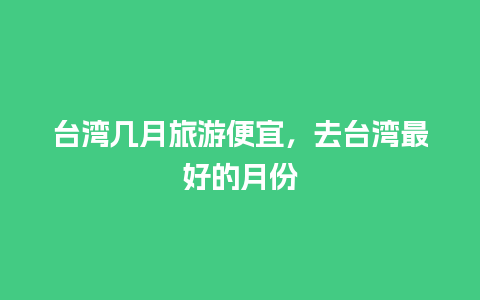 台湾几月旅游便宜，去台湾最好的月份